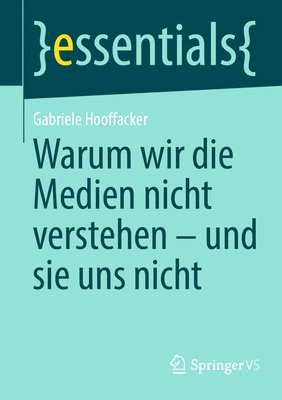 }essentials{

Gabriele Hooffacker

Warum wir die Medien nicht verstehen – und sie uns nicht

Springer VS